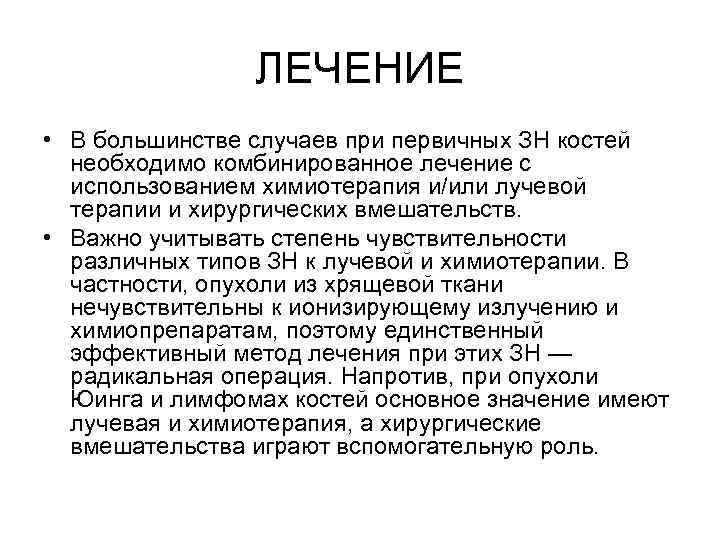 ЛЕЧЕНИЕ

• В большинстве случаев при первичных ЗН костей необходимо комбинированное лечение с использованием химиотерапия и/или лучевой терапии и хирургических вмешательств.

• Важно учитывать степень чувствительности различных типов ЗН к лучевой и химиотерапии. В частности, опухоли из хрящевой ткани нечувствительны к ионизирующему излучению и химиопрепаратам, поэтому единственный эффективный метод лечения при этих ЗН — радикальная операция. Напротив, при опухоли Юинга и лимфомах костей основное значение имеют лучевая и химиотерапия, а хирургические вмешательства играют вспомогательную роль.